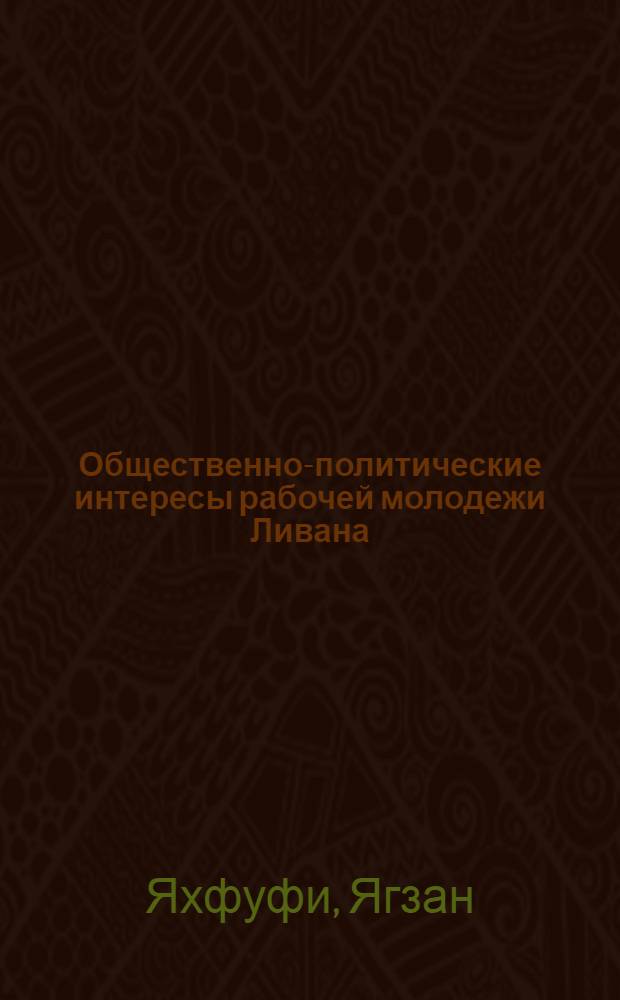 Общественно-политические интересы рабочей молодежи Ливана

Яхфуфи, Ягзан